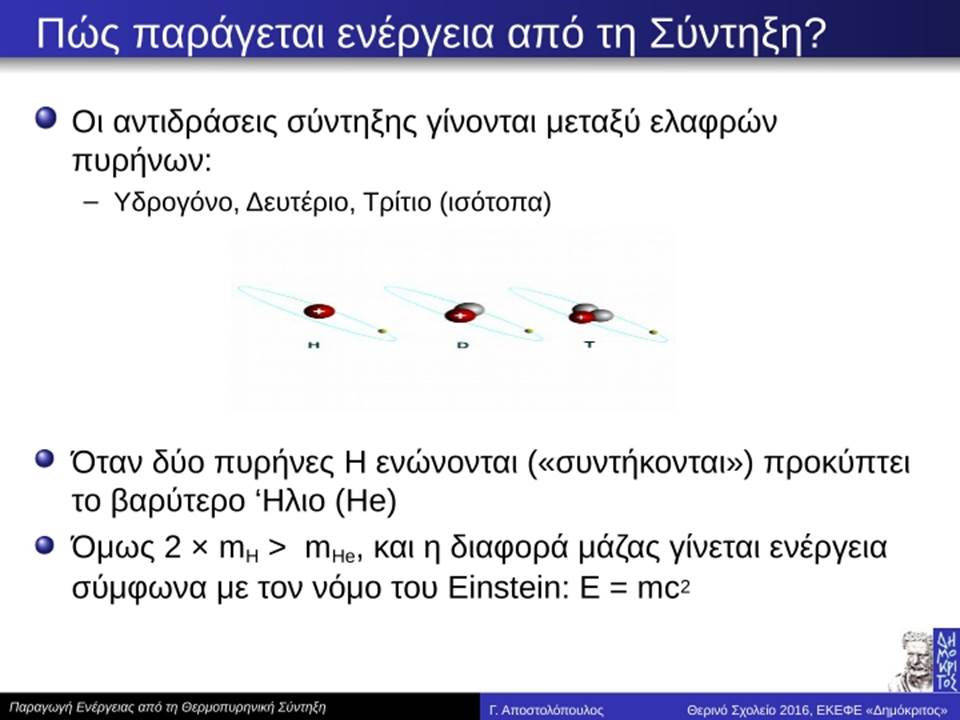 Πώς παράγεται ενέργεια από τη Σύντηξη?

Οι αντιδράσεις σύντηξης γίνονται μεταξύ ελαφρών πυρήνων:

– Υδρογόνο, Δευτέριο, Τρίτιο (ισότοπα)

H D T

Όταν δύο πυρήνες Η ενώνονται («συντήκονται») προκύπτει το βαρύτερο ‘Ηλιο (He)

Όμως $2 \times m_H > m_{He}$, και η διαφορά μάζας γίνεται ενέργεια σύμφωνα με τον νόμο του Einstein: $E = mc^2$

ΔΗΜΟΚΡΙΤΟΣ

Παραγωγή Ενέργειας από τη Θερμοπυρηνική Σύντηξη Γ. Αποστολόπουλος Θερινό Σχολείο 2016, ΕΚΕΦΕ «Δημόκριτος»